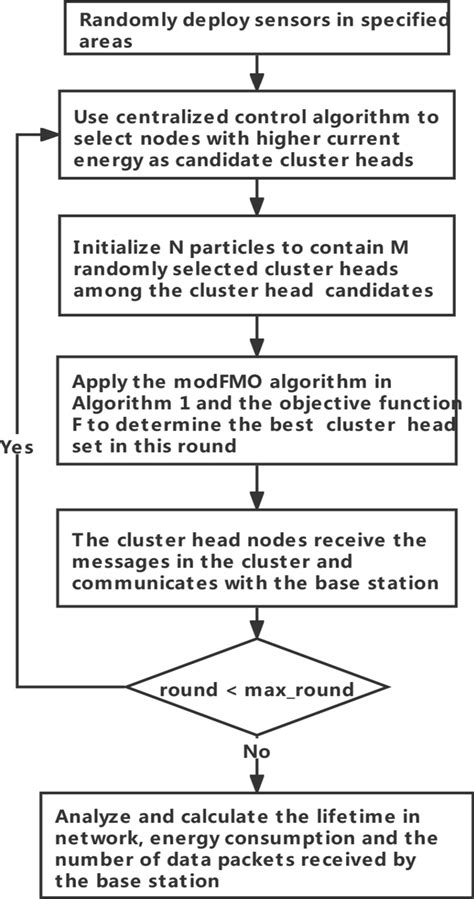 Randomly deploy sensors in specified areas

Use centralized control algorithm to select nodes with higher current energy as candidate cluster heads

Initialize N particles to contain M randomly selected cluster heads among the cluster head candidates

Apply the modFMO algorithm in Algorithm 1 and the objective function F to determine the best cluster head set in this round

Yes

The cluster head nodes receive the messages in the cluster and communicates with the base station

round < max_round

No

Analyze and calculate the lifetime in network, energy consumption and the number of data packets received by the base station